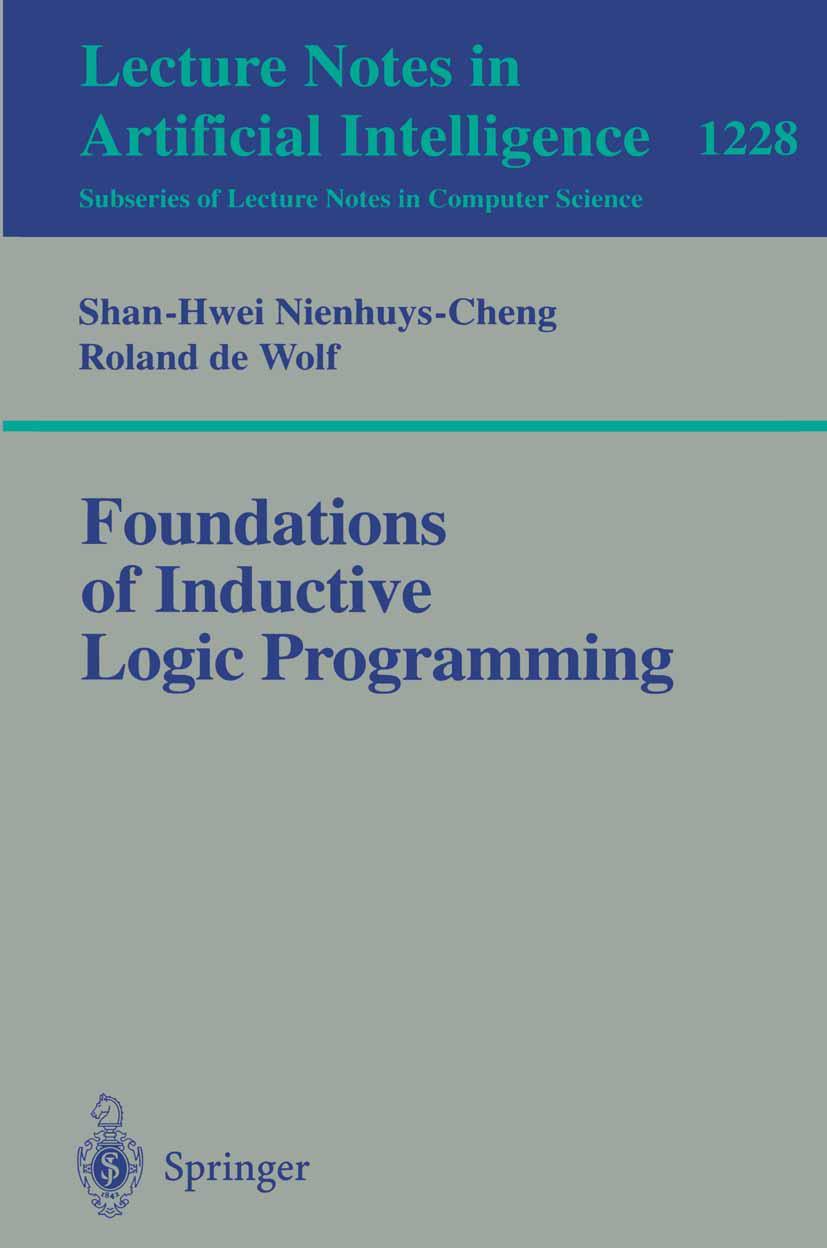 Lecture Notes in Artificial Intelligence 1228

Subseries of Lecture Notes in Computer Science

Shan-Hwei Nienhuys-Cheng
Roland de Wolf

Foundations of Inductive Logic Programming

Springer